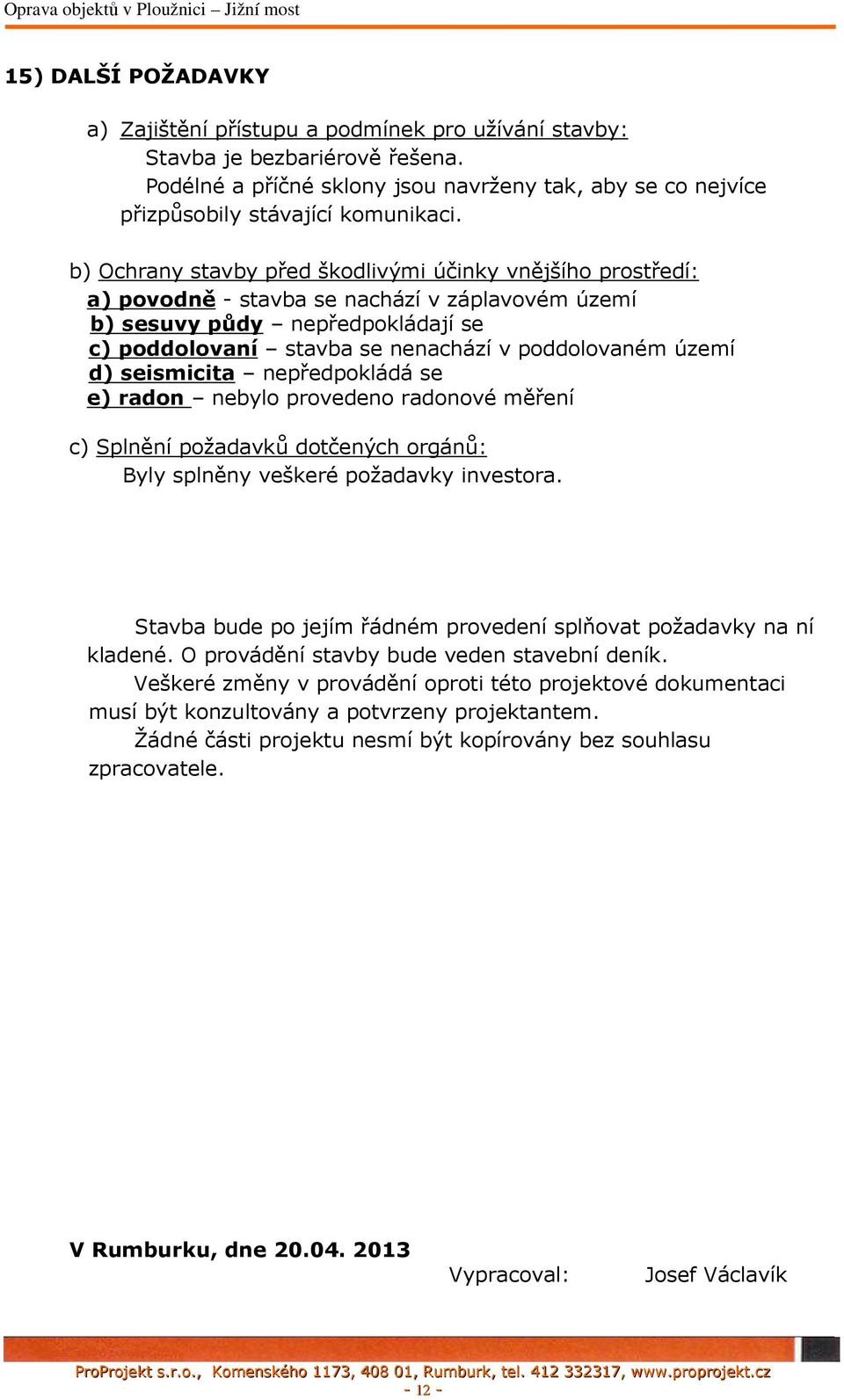 Oprava objektů v Ploužnici – Jižní most

15) DALŠÍ POŽADAVKY

a) Zajištění přístupu a podmínek pro užívání stavby:
Stavba je bezbariérově řešena.
Podélné a příčné sklony jsou navrženy tak, aby se co nejvíce přizpůsobily stávající komunikaci.

b) Ochrany stavby před škodlivými účinky vnějšího prostředí:
a) povodně - stavba se nachází v záplavovém území
b) sesuvy půdy – nepředpokládají se
c) poddolovaní – stavba se nenachází v poddolovaném území
d) seismicita – nepředpokládá se
e) radon – nebylo provedeno radonové měření

c) Splnění požadavků dotčených orgánů:
Byly splněny veškeré požadavky investora.

Stavba bude po jejím řádném provedení splňovat požadavky na ní kladené. O provádění stavby bude veden stavební deník.
Veškeré změny v provádění oproti této projektové dokumentaci musí být konzultovány a potvrzeny projektantem.
Žádné části projektu nesmí být kopírovány bez souhlasu zpracovatele.

V Rumburku, dne 20.04. 2013
Vypracoval: Josef Václavík

ProProjekt s.r.o., Komenského 1173, 408 01, Rumburk, tel. 412 332317, www.proprojekt.cz
- 12 -